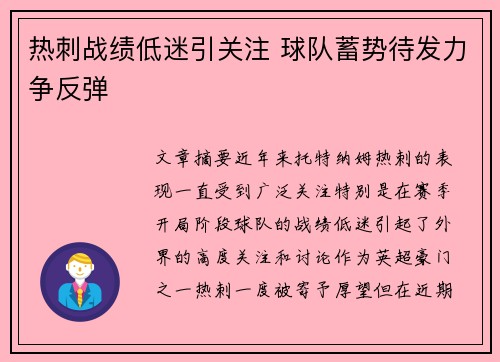 热刺战绩低迷引关注 球队蓄势待发力争反弹

文章摘要近年来托特纳姆热刺的表现一直受到广泛关注特别是在赛季开局阶段球队的战绩低迷引起了外界的高度关注和讨论作为英超豪门之一热刺一度被寄予厚望但在近期